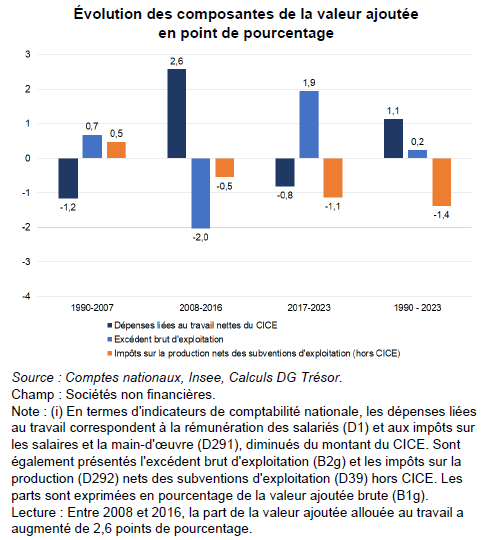 Évolution des composantes de la valeur ajoutée en point de pourcentage

3
2
1
0
-1
-2
-3
-4

-1,2
0,7
0,5
2,6
-2,0
-0,5
-0,8
1,9
-1,1
1,1
0,2
-1,4

1990-2007
2008-2016
2017-2023
1990 - 2023

Dépenses liées au travail nettes du CICE
Excédent brut d'exploitation
Impôts sur la production nets des subventions d'exploitation (hors CICE)

Source : Comptes nationaux, Insee, Calculs DG Trésor.
Champ : Sociétés non financières.
Note : (i) En termes d'indicateurs de comptabilité nationale, les dépenses liées au travail correspondent à la rémunération des salariés (D1) et aux impôts sur les salaires et la main-d'œuvre (D291), diminués du montant du CICE. Sont également présentés l'excédent brut d'exploitation (B2g) et les impôts sur la production (D292) nets des subventions d'exploitation (D39) hors CICE. Les parts sont exprimées en pourcentage de la valeur ajoutée brute (B1g).
Lecture : Entre 2008 et 2016, la part de la valeur ajoutée allouée au travail a augmenté de 2,6 points de pourcentage.